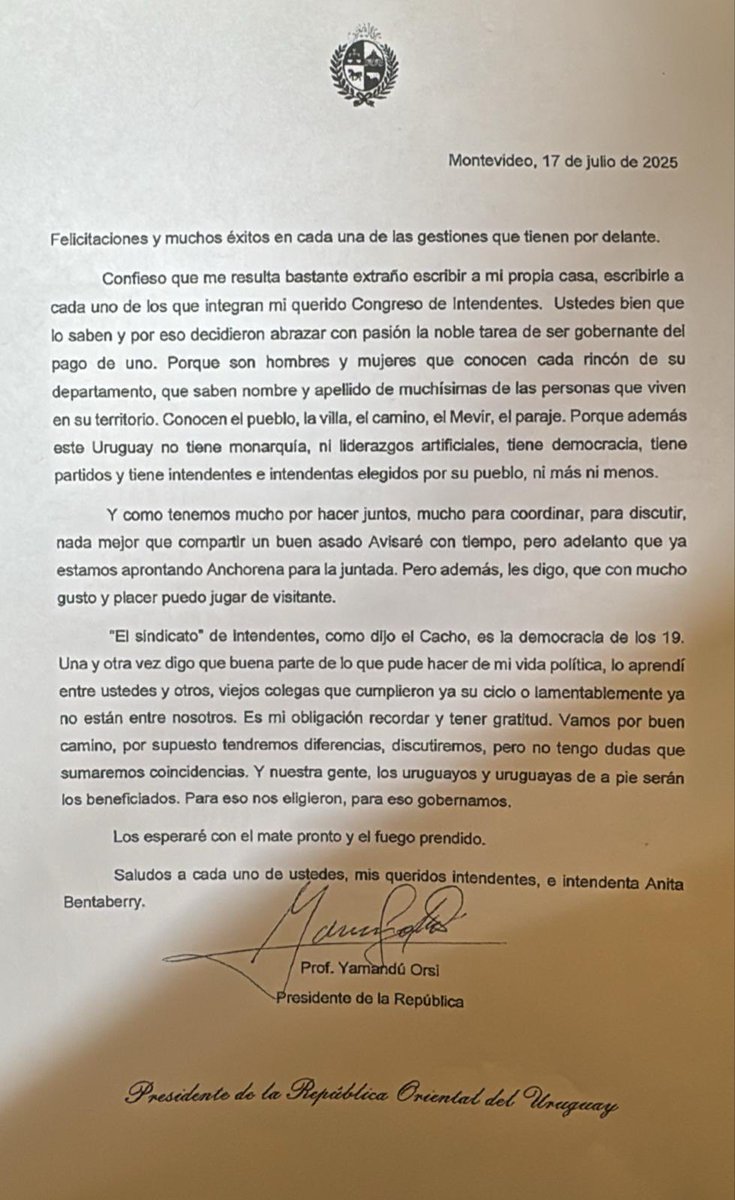 Montevideo, 17 de julio de 2025

Felicitaciones y muchos éxitos en cada una de las gestiones que tienen por delante.

Confieso que me resulta bastante extraño escribir a mi propia casa, escribirle a cada uno de los que integran mi querido Congreso de Intendentes. Ustedes bien que lo saben y por eso decidieron abrazar con pasión la noble tarea de ser gobernante del pago de uno. Porque son hombres y mujeres que conocen cada rincón de su departamento, que saben nombre y apellido de muchísimas de las personas que viven en su territorio. Conocen el pueblo, la villa, el camino, el Mevir, el paraje. Porque además este Uruguay no tiene monarquía, ni liderazgos artificiales, tiene democracia, tiene partidos y tiene intendentes e intendentas elegidos por su pueblo, ni más ni menos.

Y como tenemos mucho por hacer juntos, mucho para coordinar, para discutir, nada mejor que compartir un buen asado Avisaré con tiempo, pero adelanto que ya estamos aprontando Anchorena para la juntada. Pero además, les digo, que con mucho gusto y placer puedo jugar de visitante.

"El sindicato" de intendentes, como dijo el Cacho, es la democracia de los 19. Una y otra vez digo que buena parte de lo que pude hacer de mi vida política, lo aprendí entre ustedes y otros, viejos colegas que cumplieron ya su ciclo o lamentablemente ya no están entre nosotros. Es mi obligación recordar y tener gratitud. Vamos por buen camino, por supuesto tendremos diferencias, discutiremos, pero no tengo dudas que sumaremos coincidencias. Y nuestra gente, los uruguayos y uruguayas de a pie serán los beneficiados. Para eso nos eligieron, para eso gobernamos.

Los esperaré con el mate pronto y el fuego prendido.

Saludos a cada uno de ustedes, mis queridos intendentes, e intendenta Anita Bentaberry.

Prof. Yamandú Orsi
Presidente de la República

Presidente de la República Oriental del Uruguay